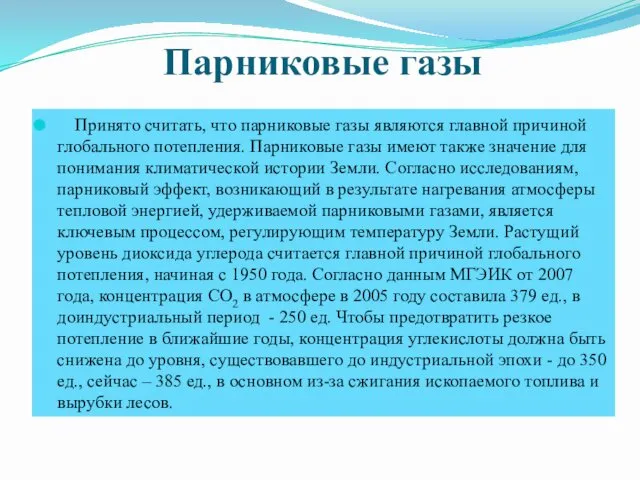 Парниковые газы

Принято считать, что парниковые газы являются главной причиной глобального потепления. Парниковые газы имеют также значение для понимания климатической истории Земли. Согласно исследованиям, парниковый эффект, возникающий в результате нагревания атмосферы тепловой энергией, удерживаемой парниковыми газами, является ключевым процессом, регулирующим температуру Земли. Растущий уровень диоксида углерода считается главной причиной глобального потепления, начиная с 1950 года. Согласно данным МГЭИК от 2007 года, концентрация $CO_2$ в атмосфере в 2005 году составила 379 ед., в доиндустриальный период - 250 ед. Чтобы предотвратить резкое потепление в ближайшие годы, концентрация углекислоты должна быть снижена до уровня, существовавшего до индустриальной эпохи - до 350 ед., сейчас – 385 ед., в основном из-за сжигания ископаемого топлива и вырубки лесов.